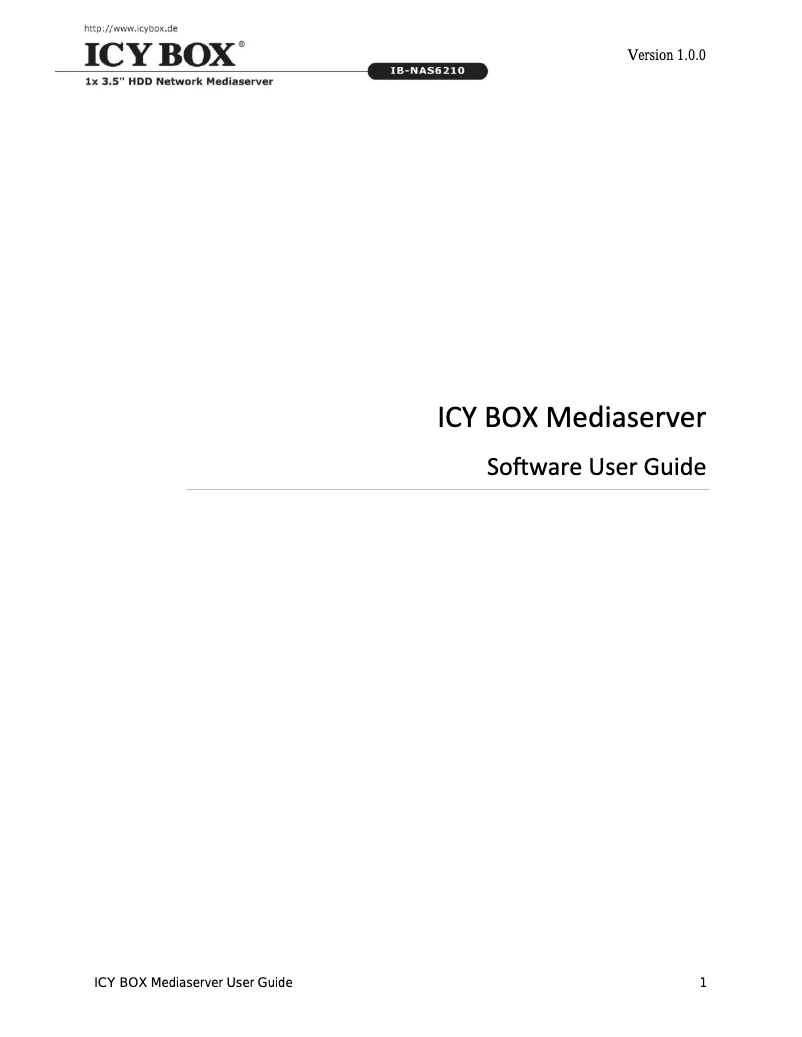 http://www.icybox.de
ICY BOX®
IB-NAS6210
1x 3.5" HDD Network Mediaserver

Version 1.0.0

ICY BOX Mediaserver

Software User Guide

ICY BOX Mediaserver User Guide

1